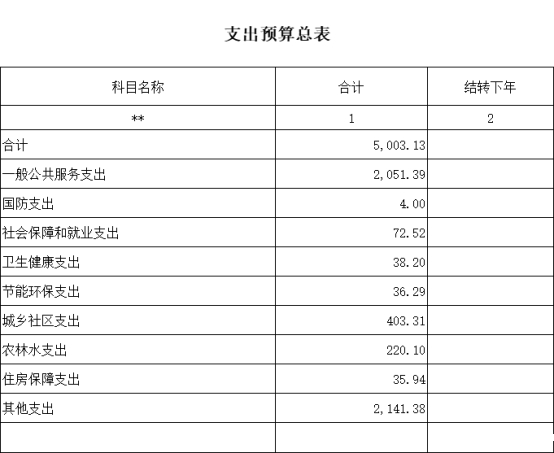 支出预算总表

| 科目名称 | 合计 | 结转下年 |
|---|---|---|
| ** | 1 | 2 |
| 合计 | 5,003.13 | |
| 一般公共服务支出 | 2,051.39 | |
| 国防支出 | 4.00 | |
| 社会保障和就业支出 | 72.52 | |
| 卫生健康支出 | 38.20 | |
| 节能环保支出 | 36.29 | |
| 城乡社区支出 | 403.31 | |
| 农林水支出 | 220.10 | |
| 住房保障支出 | 35.94 | |
| 其他支出 | 2,141.38 | |
| | | |